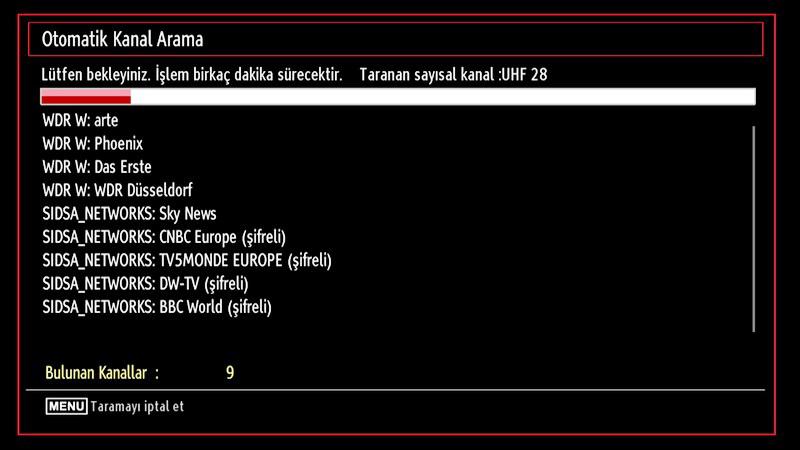 Otomatik Kanal Arama

Lütfen bekleyiniz. İşlem birkaç dakika sürecektir.  Taranan sayısal kanal :UHF 28

WDR W: arte
WDR W: Phoenix
WDR W: Das Erste
WDR W: WDR Düsseldorf
SIDSA_NETWORKS: Sky News
SIDSA_NETWORKS: CNBC Europe (şifreli)
SIDSA_NETWORKS: TV5MONDE EUROPE (şifreli)
SIDSA_NETWORKS: DW-TV (şifreli)
SIDSA_NETWORKS: BBC World (şifreli)

Bulunan Kanallar : 9

MENU Taramayı iptal et